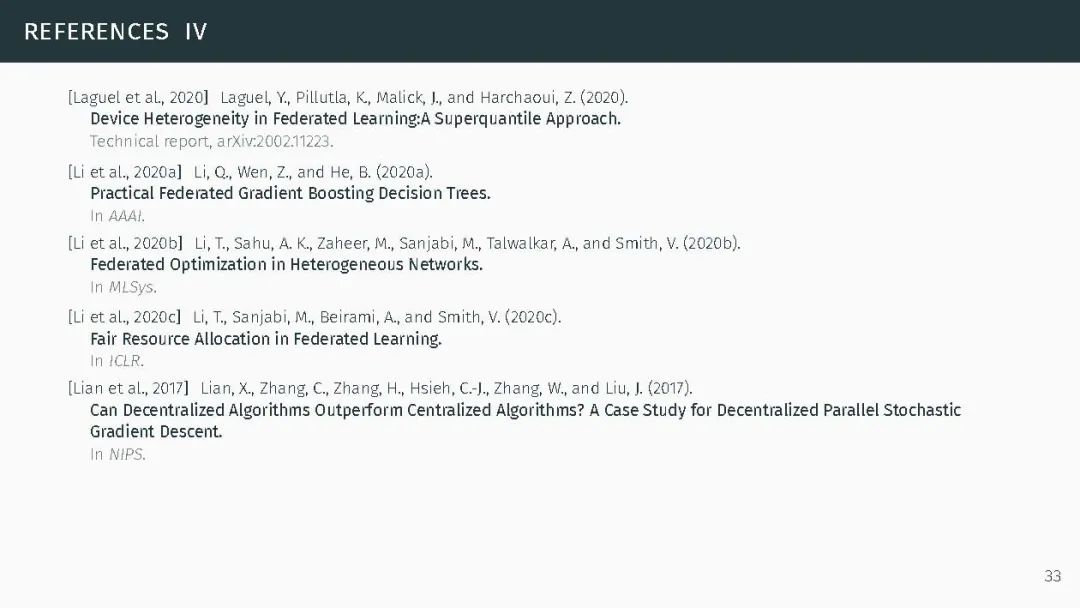 REFERENCES IV

[Laguel et al., 2020] Laguel, Y., Pillutla, K., Malick, J., and Harchaoui, Z. (2020).
Device Heterogeneity in Federated Learning:A Superquantile Approach.
Technical report, arXiv:2002.11223.

[Li et al., 2020a] Li, Q., Wen, Z., and He, B. (2020a).
Practical Federated Gradient Boosting Decision Trees.
In AAAI.

[Li et al., 2020b] Li, T., Sahu, A. K., Zaheer, M., Sanjabi, M., Talwalkar, A., and Smith, V. (2020b).
Federated Optimization in Heterogeneous Networks.
In MLSys.

[Li et al., 2020c] Li, T., Sanjabi, M., Beirami, A., and Smith, V. (2020c).
Fair Resource Allocation in Federated Learning.
In ICLR.

[Lian et al., 2017] Lian, X., Zhang, C., Zhang, H., Hsieh, C.-J., Zhang, W., and Liu, J. (2017).
Can Decentralized Algorithms Outperform Centralized Algorithms? A Case Study for Decentralized Parallel Stochastic Gradient Descent.
In NIPS.

33